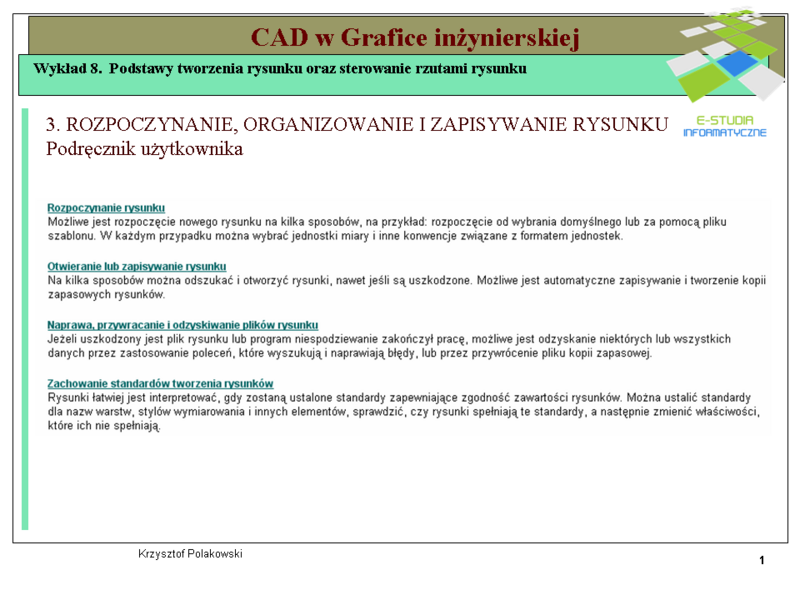 CAD w Grafice inżynierskiej

Wykład 8. Podstawy tworzenia rysunku oraz sterowanie rzutami rysunku

E-STUDIA INFORMATYCZNE

3. ROZPOCZYNANIE, ORGANIZOWANIE I ZAPISYWANIE RYSUNKU
Podręcznik użytkownika

Rozpoczynanie rysunku
Możliwe jest rozpoczęcie nowego rysunku na kilka sposobów, na przykład: rozpoczęcie od wybrania domyślnego lub za pomocą pliku szablonu. W każdym przypadku można wybrać jednostki miary i inne konwencje związane z formatem jednostek.

Otwieranie lub zapisywanie rysunku
Na kilka sposobów można odszukać i otworzyć rysunki, nawet jeśli są uszkodzone. Możliwe jest automatyczne zapisywanie i tworzenie kopii zapasowych rysunków.

Naprawa, przywracanie i odzyskiwanie plików rysunku
Jeżeli uszkodzony jest plik rysunku lub program niespodziewanie zakończył pracę, możliwe jest odzyskanie niektórych lub wszystkich danych przez zastosowanie poleceń, które wyszukują i naprawiają błędy, lub przez przywrócenie pliku kopii zapasowej.

Zachowanie standardów tworzenia rysunków
Rysunki łatwiej jest interpretować, gdy zostaną ustalone standardy zapewniające zgodność zawartości rysunków. Można ustalić standardy dla nazw warstw, stylów wymiarowania i innych elementów, sprawdzić, czy rysunki spełniają te standardy, a następnie zmienić właściwości, które ich nie spełniają.

Krzysztof Polakowski

1